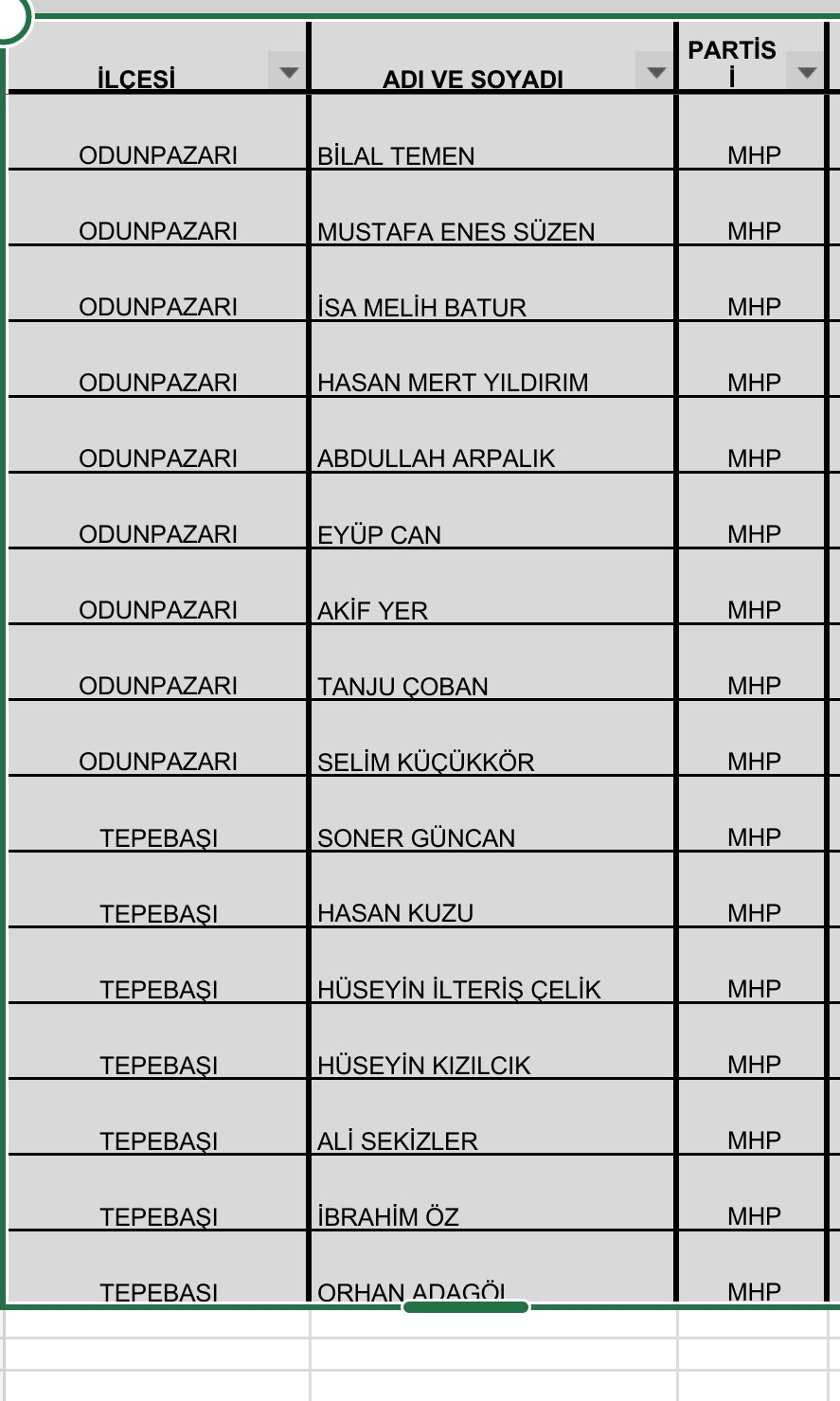 | İLÇESİ | ADI VE SOYADI | PARTİSİ |
|---|---|---|
| ODUNPAZARI | BİLAL TEMEN | MHP |
| ODUNPAZARI | MUSTAFA ENES SÜZEN | MHP |
| ODUNPAZARI | İSA MELİH BATUR | MHP |
| ODUNPAZARI | HASAN MERT YILDIRIM | MHP |
| ODUNPAZARI | ABDULLAH ARPALIK | MHP |
| ODUNPAZARI | EYÜP CAN | MHP |
| ODUNPAZARI | AKİF YER | MHP |
| ODUNPAZARI | TANJU ÇOBAN | MHP |
| ODUNPAZARI | SELİM KÜÇÜKKÖR | MHP |
| TEPEBAŞI | SONER GÜNCAN | MHP |
| TEPEBAŞI | HASAN KUZU | MHP |
| TEPEBAŞI | HÜSEYİN İLTERİŞ ÇELİK | MHP |
| TEPEBAŞI | HÜSEYİN KIZILCIK | MHP |
| TEPEBAŞI | ALİ SEKİZLER | MHP |
| TEPEBAŞI | İBRAHİM ÖZ | MHP |
| TEPEBAŞI | ORHAN ADAGÖL | MHP |